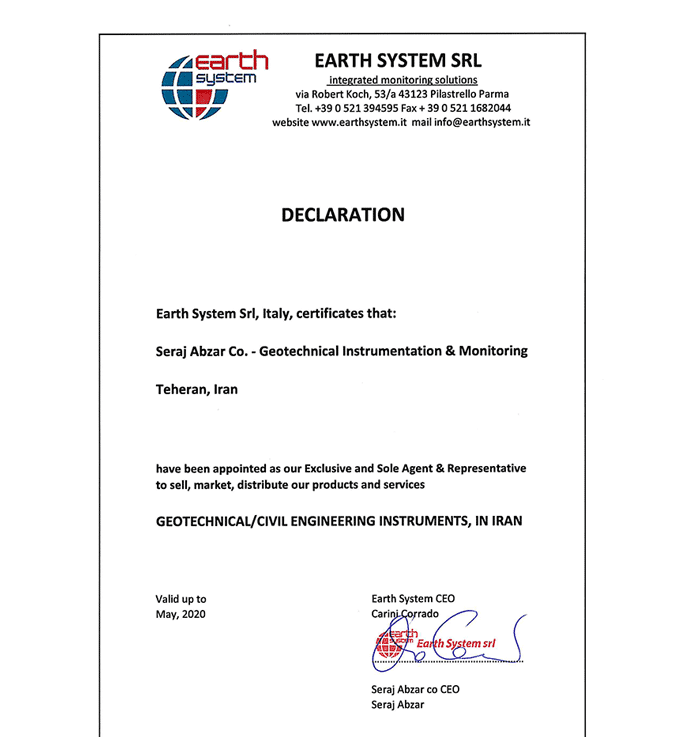 earth system

EARTH SYSTEM SRL
integrated monitoring solutions
via Robert Koch, 53/a 43123 Pilastrello Parma
Tel. +39 0 521 394595 Fax + 39 0 521 1682044
website www.earthsystem.it mail info@earthsystem.it

DECLARATION

Earth System Srl, Italy, certificates that:

Seraj Abzar Co. - Geotechnical Instrumentation & Monitoring

Teheran, Iran

have been appointed as our Exclusive and Sole Agent & Representative to sell, market, distribute our products and services

GEOTECHNICAL/CIVIL ENGINEERING INSTRUMENTS, IN IRAN

Valid up to
May, 2020

Earth System CEO
Carini Corrado

earth system Earth System srl

Seraj Abzar co CEO
Seraj Abzar